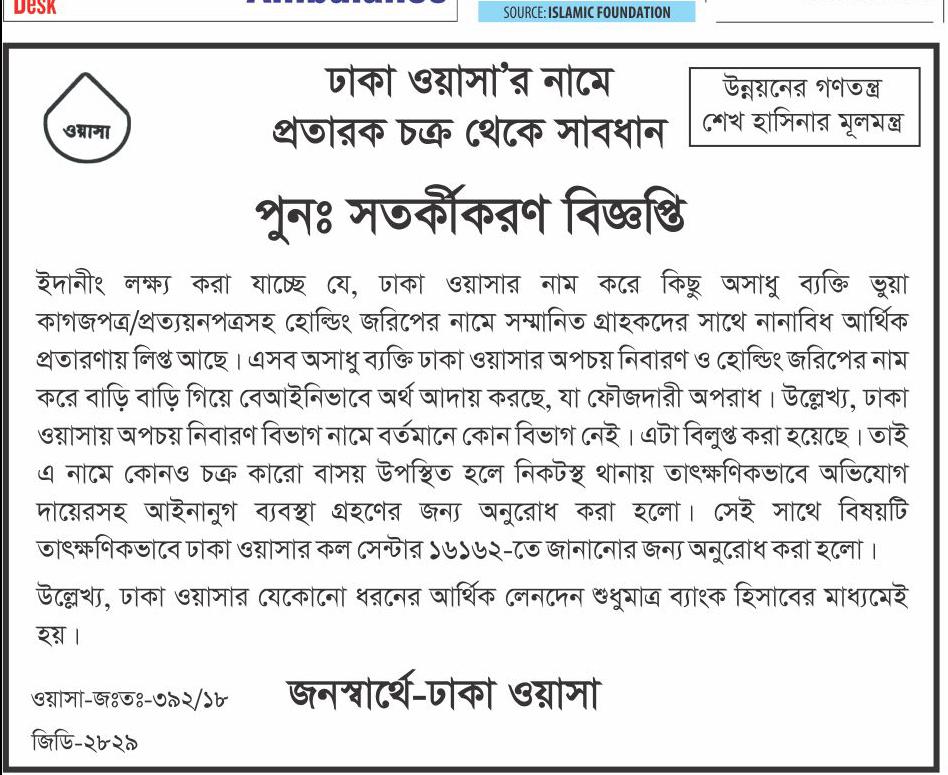 Desk

SOURCE: ISLAMIC FOUNDATION

ওয়াসা

ঢাকা ওয়াসা'র নামে
প্রতারক চক্র থেকে সাবধান

উন্নয়নের গণতন্ত্র
শেখ হাসিনার মূলমন্ত্র

পুনঃ সতর্কীকরণ বিজ্ঞপ্তি

ইদানীং লক্ষ্য করা যাচ্ছে যে, ঢাকা ওয়াসার নাম করে কিছু অসাধু ব্যক্তি ভুয়া কাগজপত্র/প্রত্যয়নপত্রসহ হোল্ডিং জরিপের নামে সম্মানিত গ্রাহকদের সাথে নানাবিধ আর্থিক প্রতারণায় লিপ্ত আছে। এসব অসাধু ব্যক্তি ঢাকা ওয়াসার অপচয় নিবারণ ও হোল্ডিং জরিপের নাম করে বাড়ি বাড়ি গিয়ে বেআইনিভাবে অর্থ আদায় করছে, যা ফৌজদারী অপরাধ। উল্লেখ্য, ঢাকা ওয়াসায় অপচয় নিবারণ বিভাগ নামে বর্তমানে কোন বিভাগ নেই। এটা বিলুপ্ত করা হয়েছে। তাই এ নামে কোনও চক্র কারো বাসয় উপস্থিত হলে নিকটস্থ থানায় তাৎক্ষণিকভাবে অভিযোগ দায়েরসহ আইনানুগ ব্যবস্থা গ্রহণের জন্য অনুরোধ করা হলো। সেই সাথে বিষয়টি তাৎক্ষণিকভাবে ঢাকা ওয়াসার কল সেন্টার ১৬১৬২-তে জানানোর জন্য অনুরোধ করা হলো।

উল্লেখ্য, ঢাকা ওয়াসার যেকোনো ধরনের আর্থিক লেনদেন শুধুমাত্র ব্যাংক হিসাবের মাধ্যমেই হয়।

ওয়াসা-জঃতঃ-৩৯২/১৮

জনস্বার্থে-ঢাকা ওয়াসা

জিডি-২৮২৯